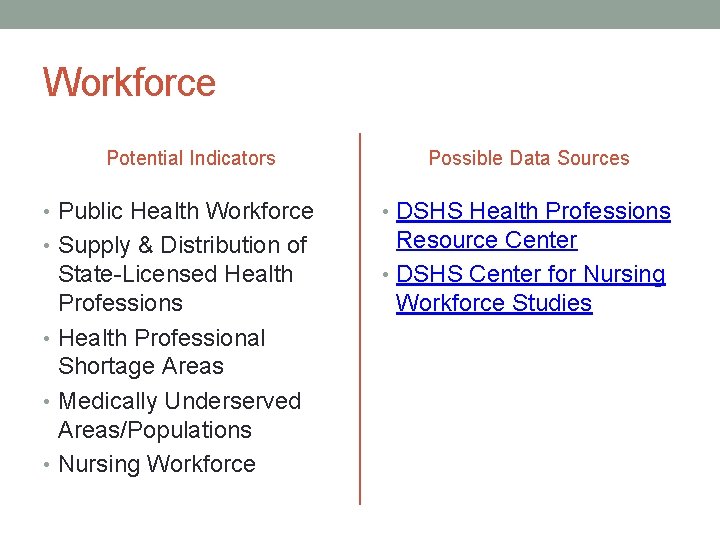 Workforce

Potential Indicators

• Public Health Workforce
• Supply & Distribution of State-Licensed Health Professions
• Health Professional Shortage Areas
• Medically Underserved Areas/Populations
• Nursing Workforce

Possible Data Sources

• DSHS Health Professions Resource Center
• DSHS Center for Nursing Workforce Studies